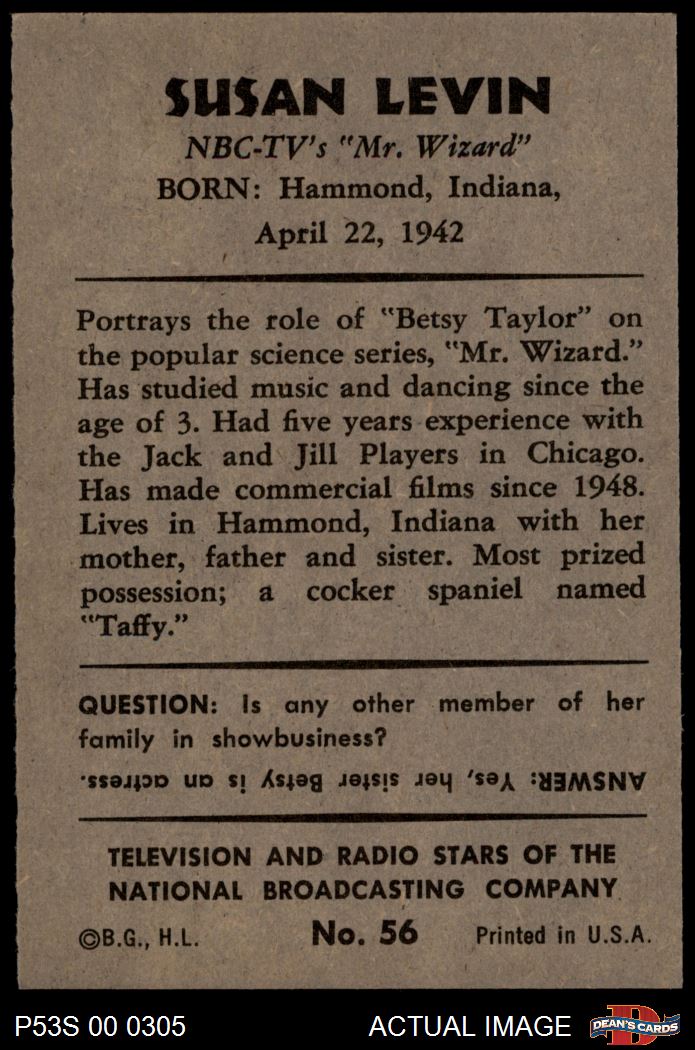 SUSAN LEVIN
NBC-TV's "Mr. Wizard"
BORN: Hammond, Indiana,
April 22, 1942

Portrays the role of "Betsy Taylor" on the popular science series, "Mr. Wizard." Has studied music and dancing since the age of 3. Had five years experience with the Jack and Jill Players in Chicago. Has made commercial films since 1948. Lives in Hammond, Indiana with her mother, father and sister. Most prized possession; a cocker spaniel named "Taffy."

QUESTION: Is any other member of her family in showbusiness?

ANSWER: Yes, her sister Betsy is an actress.

TELEVISION AND RADIO STARS OF THE NATIONAL BROADCASTING COMPANY

©B.G., H.L.
No. 56
Printed in U.S.A.

P53S 00 0305
ACTUAL IMAGE
DEAN'S CARDS